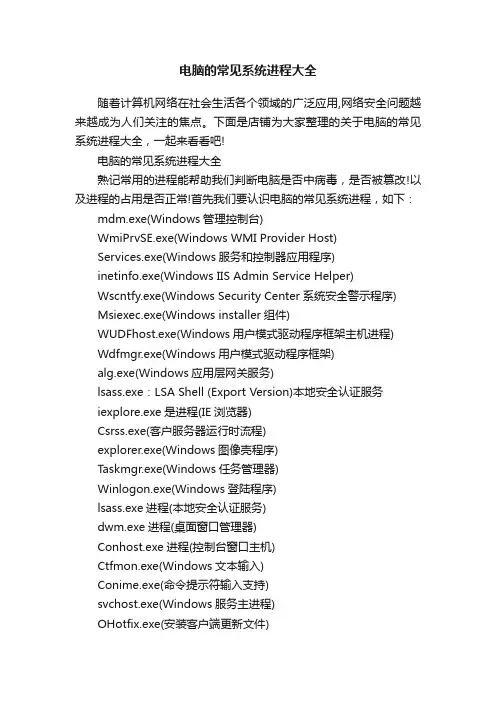 电脑的常见系统进程大全

随着计算机网络在社会生活各个领域的广泛应用,网络安全问题越来越成为人们关注的焦点。下面是店铺为大家整理的关于电脑的常见系统进程大全，一起来看看吧!

电脑的常见系统进程大全

熟记常用的进程能帮助我们判断电脑是否中病毒，是否被篡改!以及进程的占用是否正常!首先我们要认识电脑的常见系统进程，如下：

mdm.exe(Windows 管理控制台)

WmiPrvSE.exe(Windows WMI Provider Host)

Services.exe(Windows 服务和控制器应用程序)

inetinfo.exe(Windows IIS Admin Service Helper)

Wscntfy.exe(Windows Security Center 系统安全警示程序)

Msiexec.exe(Windows installer 组件)

WUDFhost.exe(Windows 用户模式驱动程序框架主机进程)

Wdfmgr.exe(Windows 用户模式驱动程序框架)

alg.exe(Windows 应用层网关服务)

lsass.exe：LSA Shell (Export Version)本地安全认证服务

iexplore.exe 是进程(IE 浏览器)

Csrss.exe(客户服务器运行时流程)

explorer.exe(Windows 图像壳程序)

Taskmgr.exe(Windows 任务管理器)

Winlogon.exe(Windows 登陆程序)

lsass.exe 进程(本地安全认证服务)

dwm.exe 进程(桌面窗口管理器)

Conhost.exe 进程(控制台窗口主机)

Ctfmon.exe(Windows 文本输入)

Conime.exe(命令提示符输入支持)

svchost.exe(Windows 服务主进程)

OHotfix.exe(安装客户端更新文件)